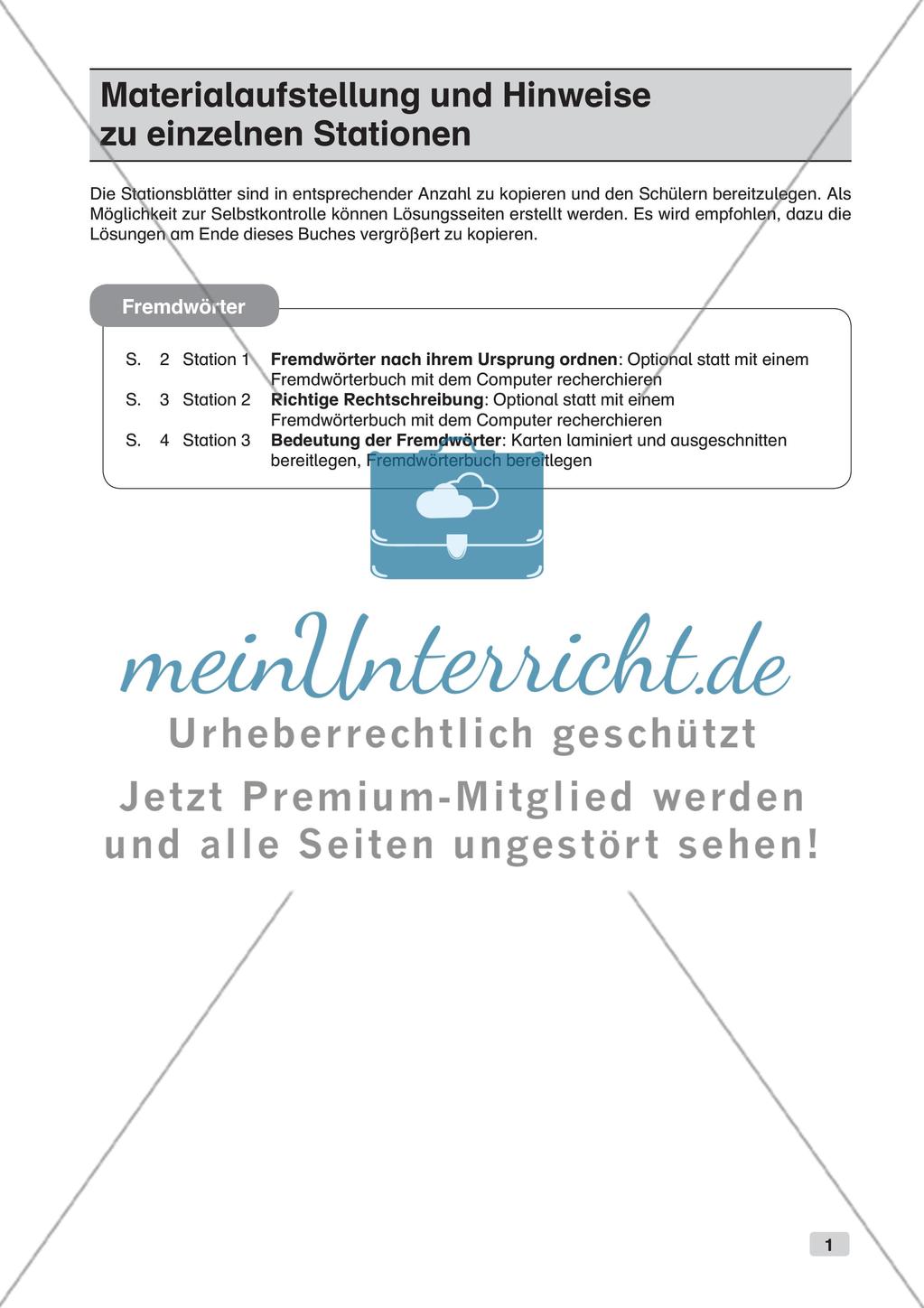 Materialaufstellung und Hinweise zu einzelnen Stationen

Die Stationsblätter sind in entsprechender Anzahl zu kopieren und den Schülern bereitzulegen. Als Möglichkeit zur Selbstkontrolle können Lösungsseiten erstellt werden. Es wird empfohlen, dazu die Lösungen am Ende dieses Buches vergrößert zu kopieren.

Fremdwörter

S. 2 Station 1 **Fremdwörter nach ihrem Ursprung ordnen**: Optional statt mit einem Fremdwörterbuch mit dem Computer recherchieren
S. 3 Station 2 **Richtige Rechtschreibung**: Optional statt mit einem Fremdwörterbuch mit dem Computer recherchieren
S. 4 Station 3 **Bedeutung der Fremdwörter**: Karten laminiert und ausgeschnitten bereitlegen, Fremdwörterbuch bereitlegen

meinUnterricht.de
Urheberrechtlich geschützt
Jetzt Premium-Mitglied werden und alle Seiten ungestört sehen!

1